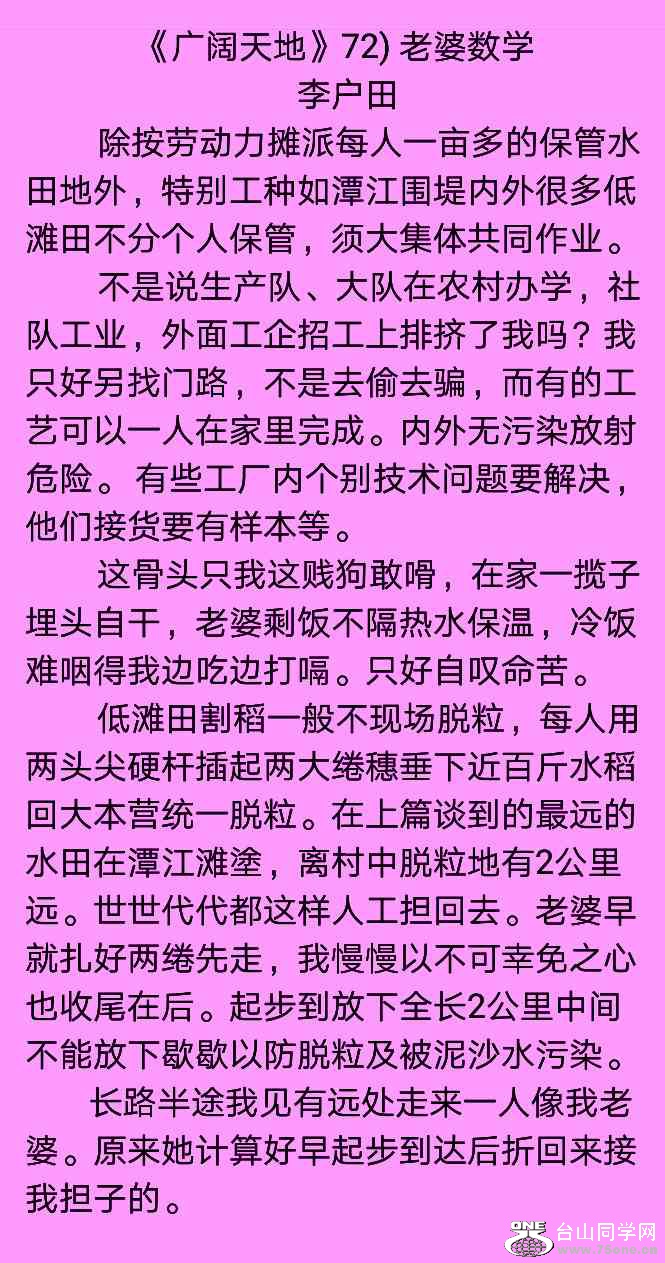 《广阔天地》72) 老婆数学
李户田

除按劳动力摊派每人一亩多的保管水田地外，特别工种如潭江围堤内外很多低滩田不分个人保管，须大集体共同作业。

不是说生产队、大队在农村办学，社队工业，外面工企招工上排挤了我吗？我只好另找门路，不是去偷去骗，而有的工艺可以一人在家里完成。内外无污染放射危险。有些工厂内个别技术问题要解决，他们接货要有样本等。

这骨头只我这贱狗敢嚼，在家一揽子埋头自干，老婆剩饭不隔热水保温，冷饭难咽得我边吃边打嗝。只好自叹命苦。

低滩田割稻一般不现场脱粒，每人用两头尖硬杆插起两大绻穗垂下近百斤水稻回大本营统一脱粒。在上篇谈到的最远的水田在潭江滩塗，离村中脱粒地有2公里远。世世代代都这样人工担回去。老婆早就扎好两绻先走，我慢慢以不可幸免之心也收尾在后。起步到放下全长2公里中间不能放下歇歇以防脱粒及被泥沙水污染。

长路半途我见有远处走来一人像我老婆。原来她计算好早起步到达后折回来接我担子的。

台山同学网
www.75one.cn